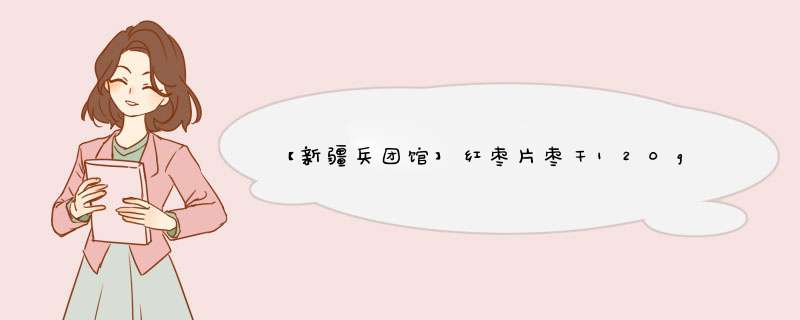 【新疆兵团馆】红枣片枣干120g